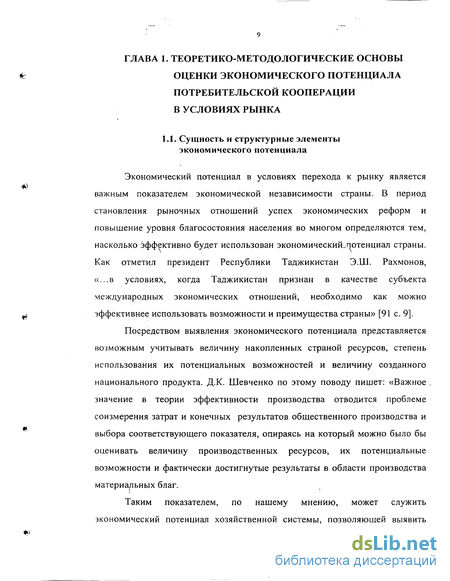 9

ГЛАВА 1. ТЕОРЕТИКО-МЕТОДОЛОГИЧЕСКИЕ ОСНОВЫ ОЦЕНКИ ЭКОНОМИЧЕСКОГО ПОТЕНЦИАЛА ПОТРЕБИТЕЛЬСКОЙ КООПЕРАЦИИ В УСЛОВИЯХ РЫНКА

1.1. Сущность и структурные элементы экономического потенциала

Экономический потенциал в условиях перехода к рынку является важным показателем экономической независимости страны. В период становления рыночных отношений успех экономических реформ и повышение уровня благосостояния населения во многом определяются тем, насколько эффективно будет использован экономический потенциал страны. Как отметил президент Республики Таджикистан Э.Ш. Рахмонов, «...в условиях, когда Таджикистан признан в качестве субъекта международных экономических отношений, необходимо как можно эффективнее использовать возможности и преимущества страны» [91 с. 9].

Посредством выявления экономического потенциала представляется возможным учитывать величину накопленных страной ресурсов, степень использования их потенциальных возможностей и величину созданного национального продукта. Д.К. Шевченко по этому поводу пишет: «Важное значение в теории эффективности производства отводится проблеме соизмерения затрат и конечных результатов общественного производства и выбора соответствующего показателя, опираясь на который можно было бы оценивать величину производственных ресурсов, их потенциальные возможности и фактически достигнутые результаты в области производства материальных благ.

Таким показателем, по нашему мнению, может служить экономический потенциал хозяйственной системы, позволяющей выявить

dsLib.net
библиотека диссертаций